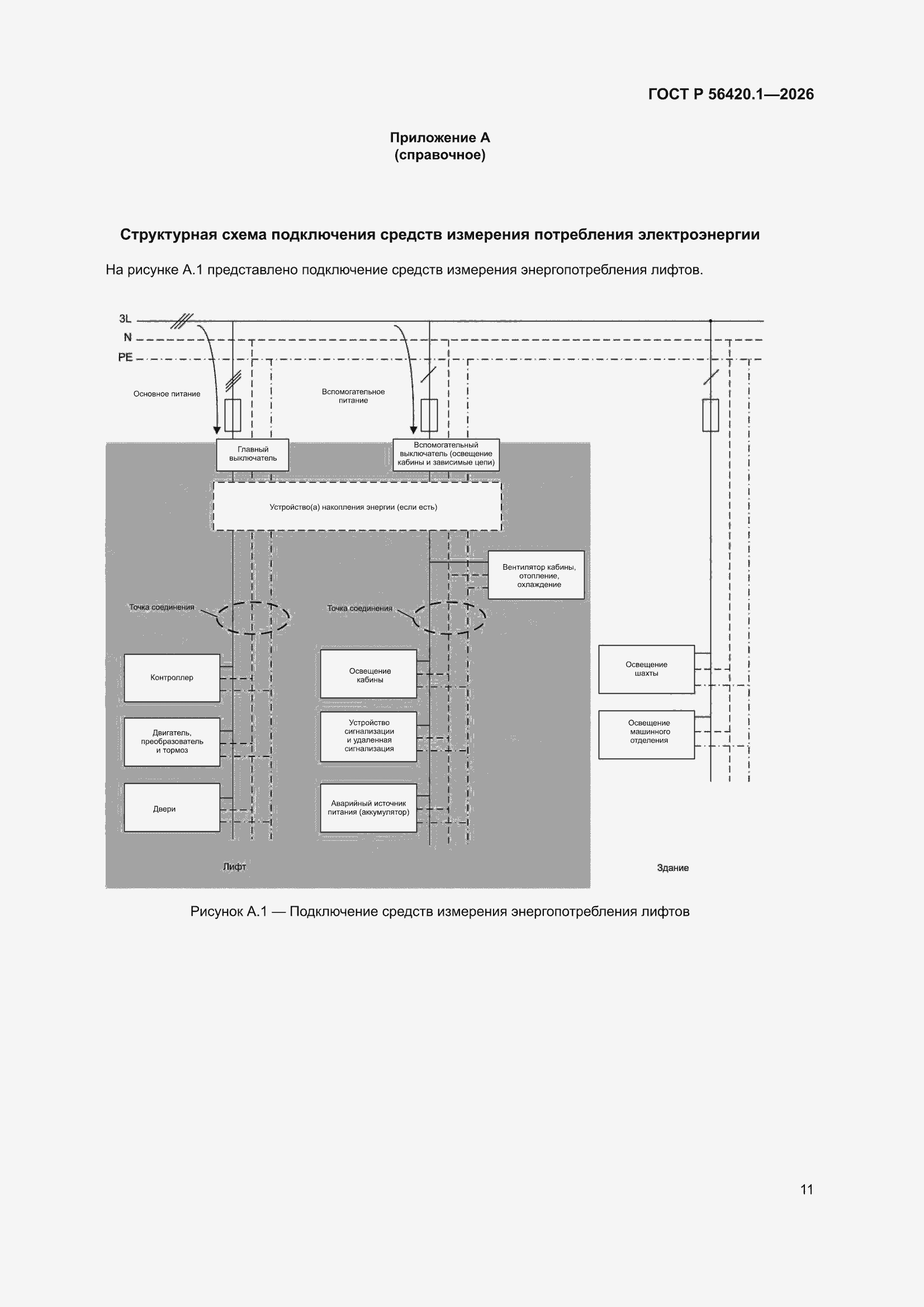 ГОСТ Р 56420.1—2026

Приложение А
(справочное)

Структурная схема подключения средств измерения потребления электроэнергии

На рисунке А.1 представлено подключение средств измерения энергопотребления лифтов.

3L
N
PE

Основное питание

Вспомогательное питание

Главный выключатель

Вспомогательный выключатель (освещение кабины и зависимые цепи)

Устройство(а) накопления энергии (если есть)

Вентилятор кабины, отопление, охлаждение

Точка соединения

Точка соединения

Контроллер

Двигатель, преобразователь и тормоз

Двери

Освещение кабины

Устройство сигнализации и удаленная сигнализация

Аварийный источник питания (аккумулятор)

Освещение шахты

Освещение машинного отделения

Лифт

Здание

Рисунок А.1 — Подключение средств измерения энергопотребления лифтов

11